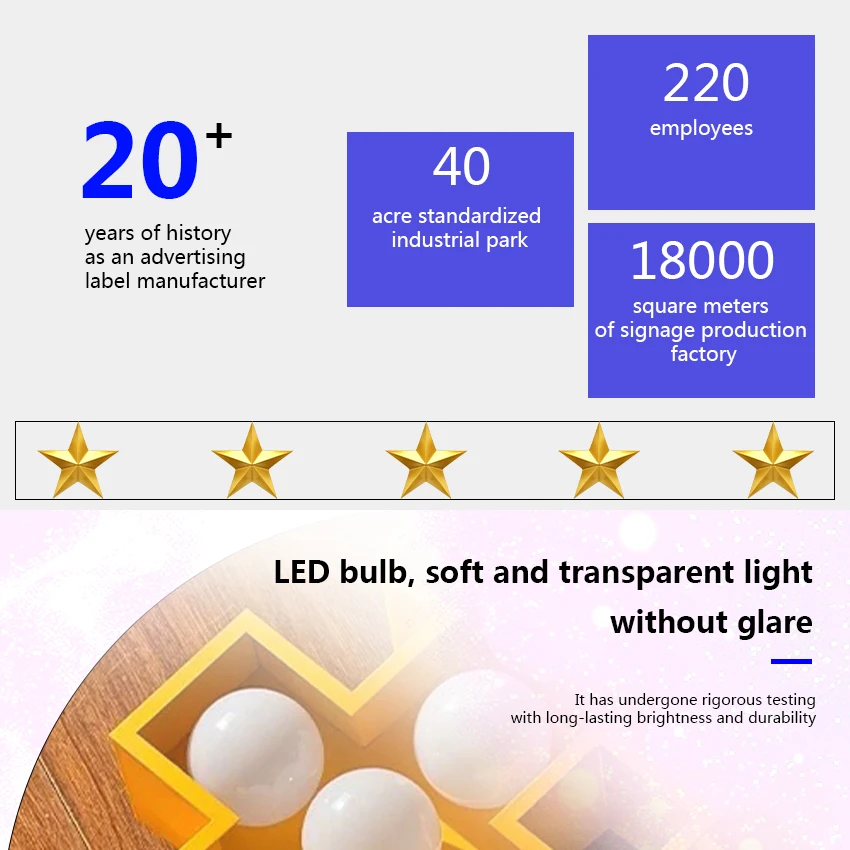 20+

years of history
as an advertising
label manufacturer

40

acre standardized industrial park

220

employees

18000

square meters
of signage production
factory

LED bulb, soft and transparent light without glare

It has undergone rigorous testing with long-lasting brightness and durability